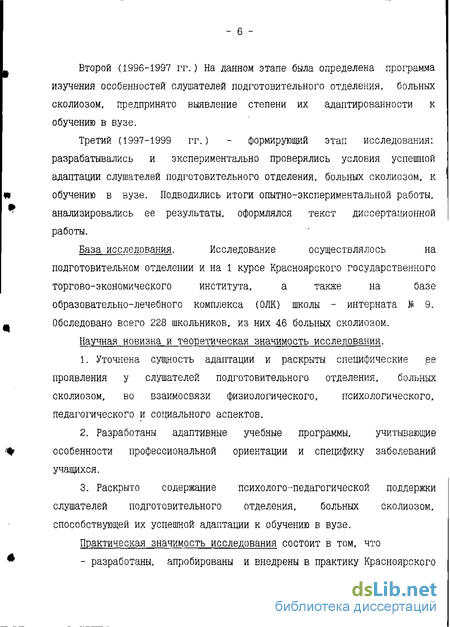 - 6 -

Второй (1996-1997 гг.) На данном этапе была определена программа изучения особенностей слушателей подготовительного отделения, больных сколиозом, предпринято выявление степени их адаптированности к обучению в вузе.

Третий (1997-1999 гг.) - формирующий этап исследования: разрабатывались и экспериментально проверялись условия успешной адаптации слушателей подготовительного отделения, больных сколиозом, к обучению в вузе. Подводились итоги опытно-экспериментальной работы, анализировались ее результаты, оформлялся текст диссертационной работы.

База исследования. Исследование осуществлялось на подготовительном отделении и на 1 курсе Красноярского государственного торгово-экономического института, а также на базе образовательно-лечебного комплекса (ОЛК) школы - интерната № 9. Обследовано всего 228 школьников, из них 46 больных сколиозом.

Научная новизна и теоретическая значимость исследования.

1. Уточнена сущность адаптации и раскрыты специфические ее проявления у слушателей подготовительного отделения, больных сколиозом, во взаимосвязи физиологического, психологического, педагогического и социального аспектов.

2. Разработаны адаптивные учебные программы, учитывающие особенности профессиональной ориентации и специфику заболеваний учащихся.

3. Раскрыто содержание психолого-педагогической поддержки слушателей подготовительного отделения, больных сколиозом, способствующей их успешной адаптации к обучению в вузе.

Практическая значимость исследования состоит в том, что

- разработаны, апробированы и внедрены в практику Красноярского

dsLib.net
библиотека диссертаций